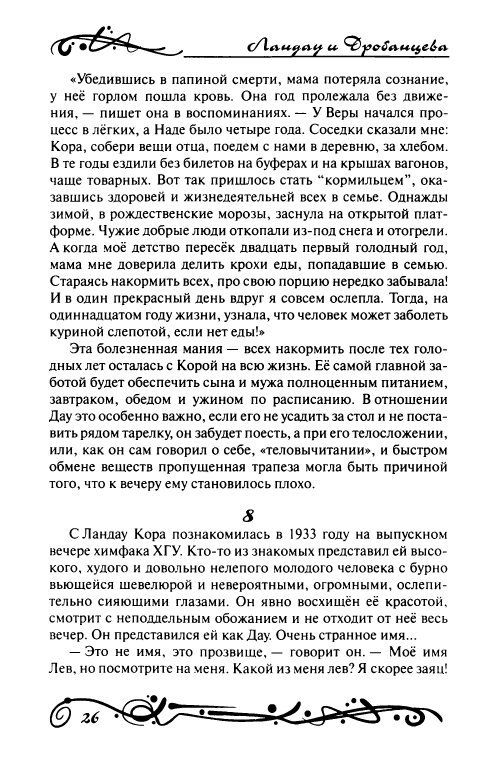 Ландау и Дробанцева

«Убедившись в папиной смерти, мама потеряла сознание, у неё горлом пошла кровь. Она год пролежала без движения, — пишет она в воспоминаниях. — У Веры начался процесс в лёгких, а Наде было четыре года. Соседки сказали мне: Кора, собери вещи отца, поедем с нами в деревню, за хлебом. В те годы ездили без билетов на буферах и на крышах вагонов, чаще товарных. Вот так пришлось стать "кормильцем", оказавшись здоровей и жизнедеятельней всех в семье. Однажды зимой, в рождественские морозы, заснула на открытой платформе. Чужие добрые люди откопали из-под снега и отогрели. А когда моё детство пересёк двадцать первый голодный год, мама мне доверила делить крохи еды, попадавшие в семью. Стараясь накормить всех, про свою порцию нередко забывала! И в один прекрасный день вдруг я совсем ослепла. Тогда, на одиннадцатом году жизни, узнала, что человек может заболеть куриной слепотой, если нет еды!»

Эта болезненная мания — всех накормить после тех голодных лет осталась с Корой на всю жизнь. Её самой главной заботой будет обеспечить сына и мужа полноценным питанием, завтраком, обедом и ужином по расписанию. В отношении Дау это особенно важно, если его не усадить за стол и не поставить рядом тарелку, он забудет поесть, а при его телосложении, или, как он сам говорил о себе, «теловычитании», и быстром обмене веществ пропущенная трапеза могла быть причиной того, что к вечеру ему становилось плохо.

8

С Ландау Кора познакомилась в 1933 году на выпускном вечере химфака ХГУ. Кто-то из знакомых представил ей высокого, худого и довольно нелепого молодого человека с бурно вьющейся шевелюрой и невероятными, огромными, ослепительно сияющими глазами. Он явно восхищён её красотой, смотрит с неподдельным обожанием и не отходит от неё весь вечер. Он представился ей как Дау. Очень странное имя...

— Это не имя, это прозвище, — говорит он. — Моё имя Лев, но посмотрите на меня. Какой из меня лев? Я скорее заяц!

26